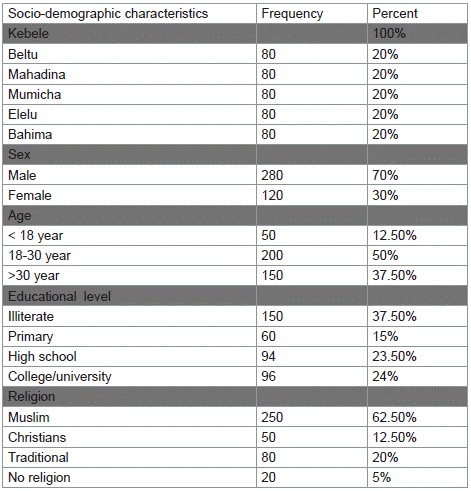 | Socio-demographic characteristics | Frequency | Percent |
|---|---|---|
| Kebele | | 100% |
| Beltu | 80 | 20% |
| Mahadina | 80 | 20% |
| Mumicha | 80 | 20% |
| Elelu | 80 | 20% |
| Bahima | 80 | 20% |
| Sex | | |
| Male | 280 | 70% |
| Female | 120 | 30% |
| Age | | |
| < 18 year | 50 | 12.50% |
| 18-30 year | 200 | 50% |
| >30 year | 150 | 37.50% |
| Educational level | | |
| Illiterate | 150 | 37.50% |
| Primary | 60 | 15% |
| High school | 94 | 23.50% |
| College/university | 96 | 24% |
| Religion | | |
| Muslim | 250 | 62.50% |
| Christians | 50 | 12.50% |
| Traditional | 80 | 20% |
| No religion | 20 | 5% |